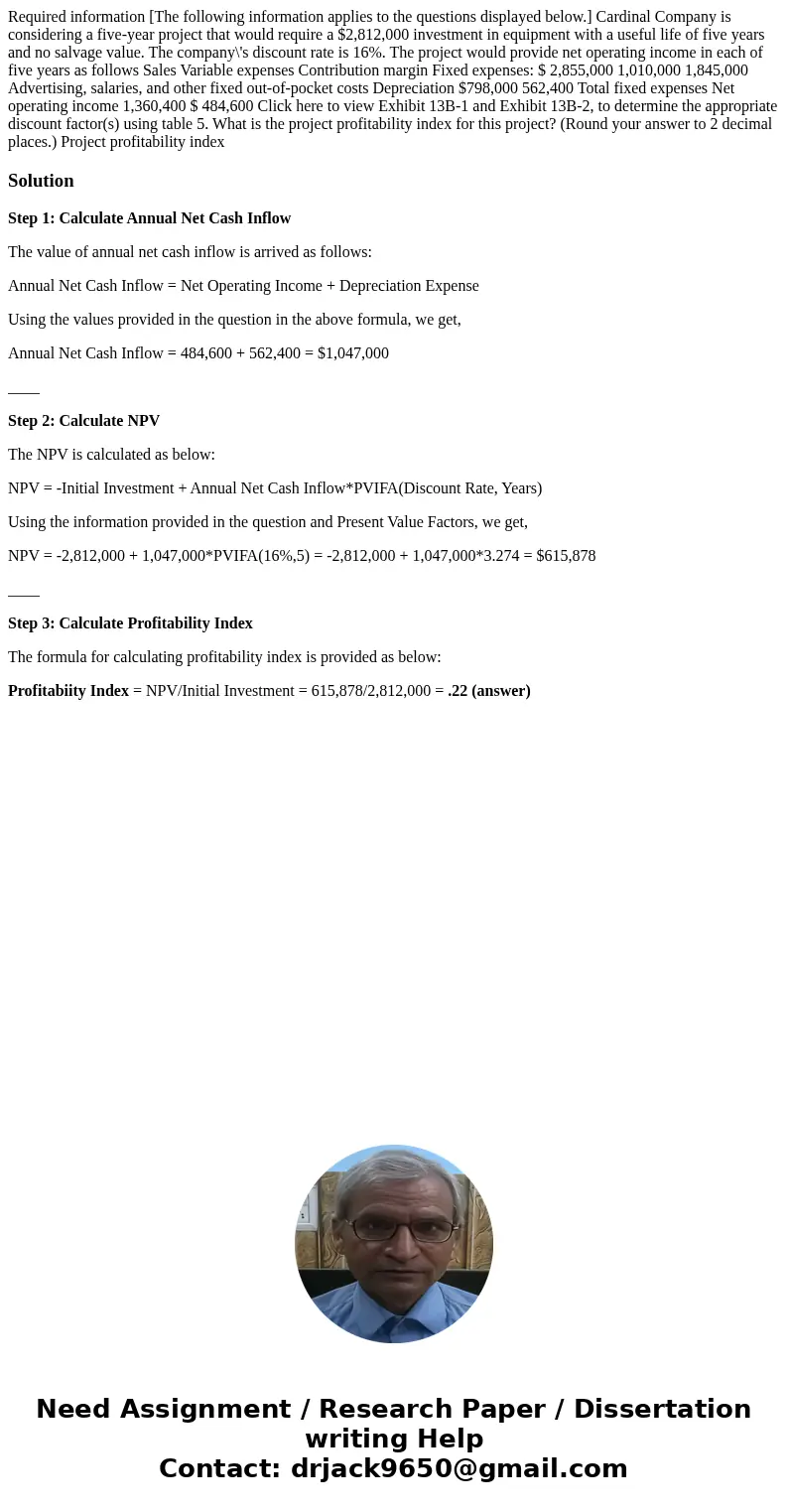 Required information [The following information applies to the questions displayed below.] Cardinal Company is considering a five-year project that would require a $2,812,000 investment in equipment with a useful life of five years and no salvage value. The company\'s discount rate is 16%. The project would provide net operating income in each of five years as follows Sales Variable expenses Contribution margin Fixed expenses: $ 2,855,000 1,010,000 1,845,000 Advertising, salaries, and other fixed out-of-pocket costs Depreciation $798,000 562,400 Total fixed expenses Net operating income 1,360,400 $ 484,600 Click here to view Exhibit 13B-1 and Exhibit 13B-2, to determine the appropriate discount factor(s) using table 5. What is the project profitability index for this project? (Round your answer to 2 decimal places.) Project profitability index

Solution

Step 1: Calculate Annual Net Cash Inflow

The value of annual net cash inflow is arrived as follows:

Annual Net Cash Inflow = Net Operating Income + Depreciation Expense

Using the values provided in the question in the above formula, we get,

Annual Net Cash Inflow = 484,600 + 562,400 = $1,047,000

____

Step 2: Calculate NPV

The NPV is calculated as below:

NPV = -Initial Investment + Annual Net Cash Inflow*PVIFA(Discount Rate, Years)

Using the information provided in the question and Present Value Factors, we get,

NPV = -2,812,000 + 1,047,000*PVIFA(16%,5) = -2,812,000 + 1,047,000*3.274 = $615,878

____

Step 3: Calculate Profitability Index

The formula for calculating profitability index is provided as below:

Profitabiity Index = NPV/Initial Investment = 615,878/2,812,000 = .22 (answer)

Need Assignment / Research Paper / Dissertation writing Help
Contact: drjack9650@gmail.com